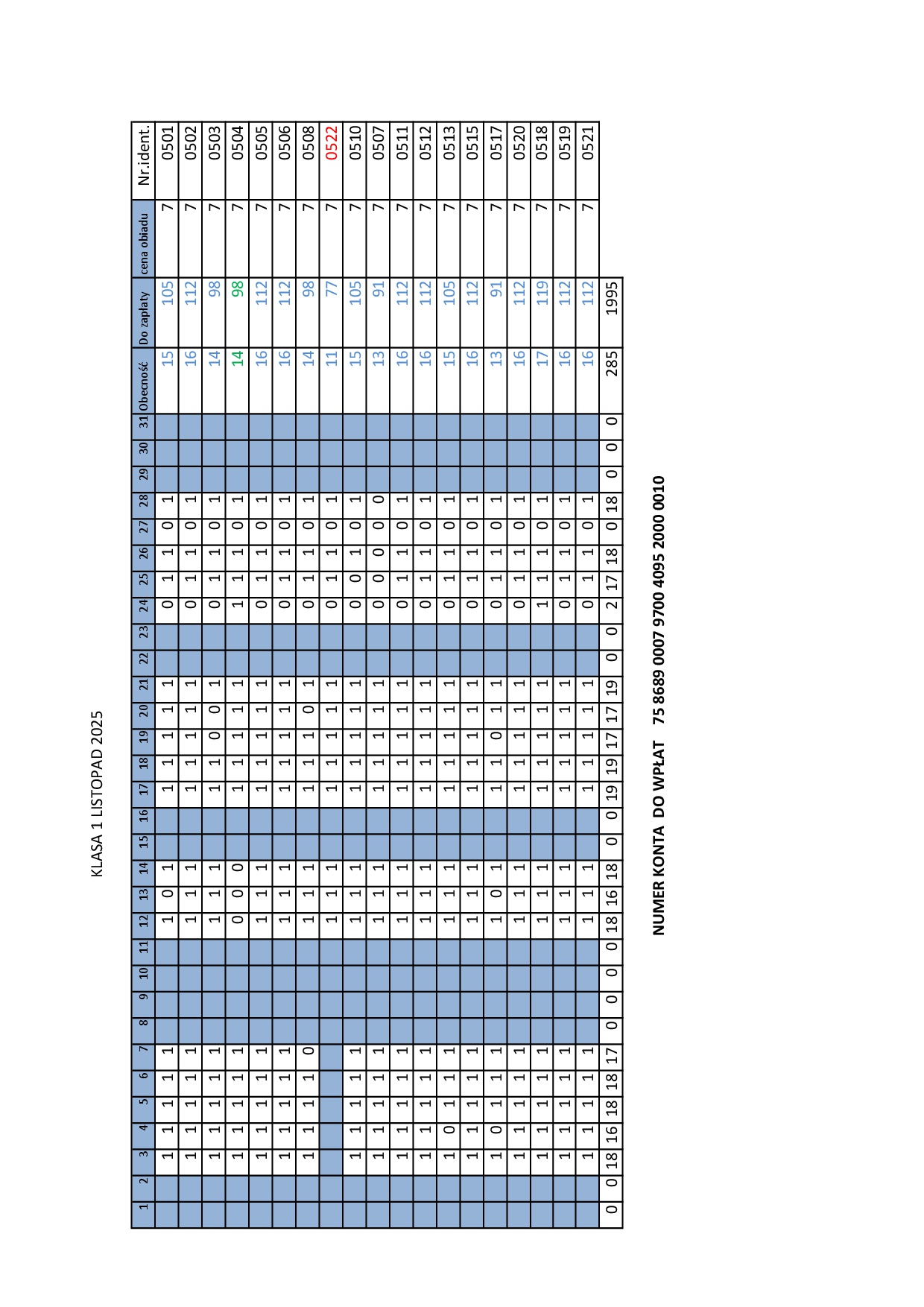 KLASA 1 LISTOPAD 2025

| 1 | 2 | 3 | 4 | 5 | 6 | 7 | 8 | 9 | 10 | 11 | 12 | 13 | 14 | 15 | 16 | 17 | 18 | 19 | 20 | 21 | 22 | 23 | 24 | 25 | 26 | 27 | 28 | 29 | 30 | 31 | Obecność | Do zapłaty | cena obiadu | Nr.ident. |
|---|---|---|---|---|---|---|---|---|---|---|---|---|---|---|---|---|---|---|---|---|---|---|---|---|---|---|---|---|---|---|---|---|---|---|
| | | 1 | 1 | 1 | 1 | 1 | | | | | 1 | 0 | 1 | | | 1 | 1 | 1 | 1 | 1 | | | 0 | 1 | 1 | 0 | 1 | | | | 15 | 105 | 7 | 0501 |
| | | 1 | 1 | 1 | 1 | 1 | | | | | 1 | 1 | 1 | | | 1 | 1 | 1 | 1 | 1 | | | 0 | 1 | 1 | 0 | 1 | | | | 16 | 112 | 7 | 0502 |
| | | 1 | 1 | 1 | 1 | 1 | | | | | 1 | 1 | 1 | | | 1 | 1 | 0 | 0 | 1 | | | 0 | 1 | 1 | 0 | 1 | | | | 14 | 98 | 7 | 0503 |
| | | 1 | 1 | 1 | 1 | 1 | | | | | 0 | 0 | 0 | | | 1 | 1 | 1 | 1 | 1 | | | 1 | 1 | 1 | 0 | 1 | | | | 14 | 98 | 7 | 0504 |
| | | 1 | 1 | 1 | 1 | 1 | | | | | 1 | 1 | 1 | | | 1 | 1 | 1 | 1 | 1 | | | 0 | 1 | 1 | 0 | 1 | | | | 16 | 112 | 7 | 0505 |
| | | 1 | 1 | 1 | 1 | 1 | | | | | 1 | 1 | 1 | | | 1 | 1 | 1 | 1 | 1 | | | 0 | 1 | 1 | 0 | 1 | | | | 16 | 112 | 7 | 0506 |
| | | 1 | 1 | 1 | 1 | 0 | | | | | 1 | 1 | 1 | | | 1 | 1 | 1 | 0 | 1 | | | 0 | 1 | 1 | 0 | 1 | | | | 14 | 98 | 7 | 0508 |
| | | | | | | | | | | | 1 | 1 | 1 | | | 1 | 1 | 1 | 1 | 1 | | | 0 | 1 | 1 | 0 | 1 | | | | 11 | 77 | 7 | 0522 |
| | | 1 | 1 | 1 | 1 | 1 | | | | | 1 | 1 | 1 | | | 1 | 1 | 1 | 1 | 1 | | | 0 | 0 | 1 | 0 | 1 | | | | 15 | 105 | 7 | 0510 |
| | | 1 | 1 | 1 | 1 | 1 | | | | | 1 | 1 | 1 | | | 1 | 1 | 1 | 1 | 1 | | | 0 | 0 | 0 | 0 | 0 | | | | 13 | 91 | 7 | 0507 |
| | | 1 | 1 | 1 | 1 | 1 | | | | | 1 | 1 | 1 | | | 1 | 1 | 1 | 1 | 1 | | | 0 | 1 | 1 | 0 | 1 | | | | 16 | 112 | 7 | 0511 |
| | | 1 | 1 | 1 | 1 | 1 | | | | | 1 | 1 | 1 | | | 1 | 1 | 1 | 1 | 1 | | | 0 | 1 | 1 | 0 | 1 | | | | 16 | 112 | 7 | 0512 |
| | | 1 | 0 | 1 | 1 | 1 | | | | | 1 | 1 | 1 | | | 1 | 1 | 1 | 1 | 1 | | | 0 | 1 | 1 | 0 | 1 | | | | 15 | 105 | 7 | 0513 |
| | | 1 | 1 | 1 | 1 | 1 | | | | | 1 | 1 | 1 | | | 1 | 1 | 1 | 1 | 1 | | | 0 | 1 | 1 | 0 | 1 | | | | 16 | 112 | 7 | 0515 |
| | | 1 | 0 | 1 | 1 | 1 | | | | | 1 | 0 | 1 | | | 1 | 1 | 0 | 1 | 1 | | | 0 | 1 | 1 | 0 | 1 | | | | 13 | 91 | 7 | 0517 |
| | | 1 | 1 | 1 | 1 | 1 | | | | | 1 | 1 | 1 | | | 1 | 1 | 1 | 1 | 1 | | | 0 | 1 | 1 | 0 | 1 | | | | 16 | 112 | 7 | 0520 |
| | | 1 | 1 | 1 | 1 | 1 | | | | | 1 | 1 | 1 | | | 1 | 1 | 1 | 1 | 1 | | | 1 | 1 | 1 | 0 | 1 | | | | 17 | 119 | 7 | 0518 |
| | | 1 | 1 | 1 | 1 | 1 | | | | | 1 | 1 | 1 | | | 1 | 1 | 1 | 1 | 1 | | | 0 | 1 | 1 | 0 | 1 | | | | 16 | 112 | 7 | 0519 |
| | | 1 | 1 | 1 | 1 | 1 | | | | | 1 | 1 | 1 | | | 1 | 1 | 1 | 1 | 1 | | | 0 | 1 | 1 | 0 | 1 | | | | 16 | 112 | 7 | 0521 |
| 0 | 0 | 18 | 16 | 18 | 18 | 17 | 0 | 0 | 0 | 0 | 18 | 16 | 18 | 0 | 0 | 19 | 19 | 17 | 17 | 19 | 0 | 0 | 2 | 17 | 18 | 0 | 18 | 0 | 0 | 0 | 285 | 1995 | | |

NUMER KONTA DO WPŁAT 75 8689 0007 9700 4095 2000 0010